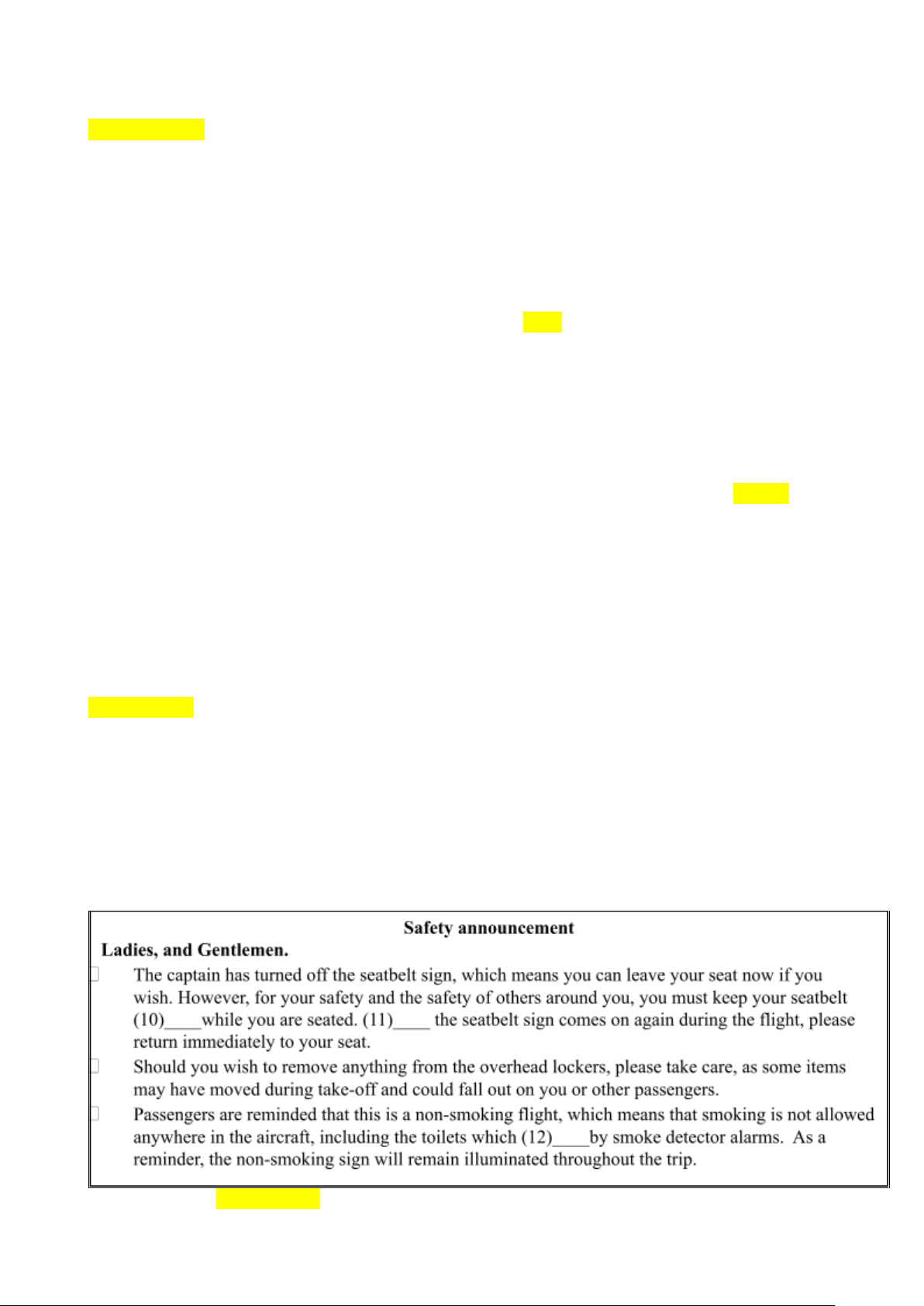 Safety announcement

Ladies, and Gentlemen.

The captain has turned off the seatbelt sign, which means you can leave your seat now if you wish. However, for your safety and the safety of others around you, you must keep your seatbelt (10)____while you are seated. (11)____ the seatbelt sign comes on again during the flight, please return immediately to your seat.

Should you wish to remove anything from the overhead lockers, please take care, as some items may have moved during take-off and could fall out on you or other passengers.

Passengers are reminded that this is a non-smoking flight, which means that smoking is not allowed anywhere in the aircraft, including the toilets which (12)____by smoke detector alarms. As a reminder, the non-smoking sign will remain illuminated throughout the trip.